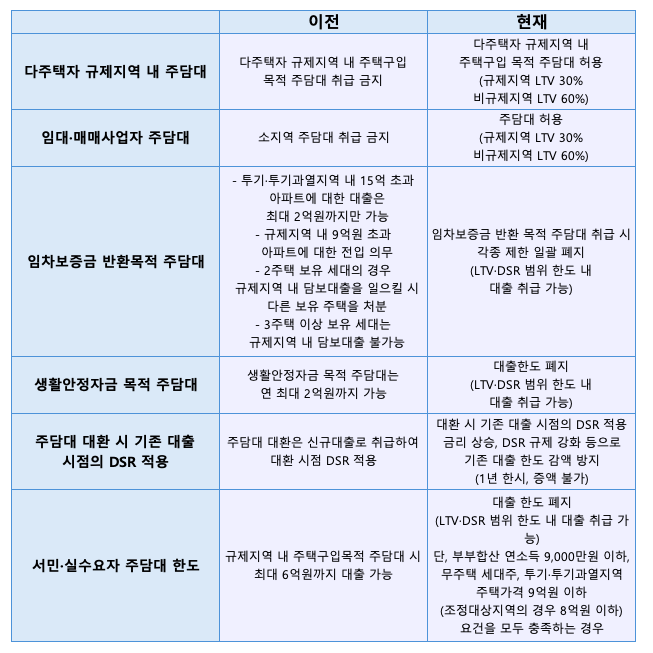 | | 이전 | 현재 |
|---|---|---|
| 다주택자 규제지역 내 주담대 | 다주택자 규제지역 내 주택구입 목적 주담대 취급 금지 | 다주택자 규제지역 내 주택구입 목적 주담대 허용 (규제지역 LTV 30% 비규제지역 LTV 60%) |
| 임대·매매사업자 주담대 | 소지역 주담대 취급 금지 | 주담대 허용 (규제지역 LTV 30% 비규제지역 LTV 60%) |
| 임차보증금 반환목적 주담대 | - 투기·투기과열지역 내 15억 초과 아파트에 대한 대출은 최대 2억원까지만 가능 - 규제지역 내 9억원 초과 아파트에 대한 전입 의무 - 2주택 보유 세대의 경우 규제지역 내 담보대출을 일으킬 시 다른 보유 주택을 처분 - 3주택 이상 보유 세대는 규제지역 내 담보대출 불가능 | 임차보증금 반환 목적 주담대 취급 시 각종 제한 일괄 폐지 (LTV·DSR 범위 한도 내 대출 취급 가능) |
| 생활안정자금 목적 주담대 | 생활안정자금 목적 주담대는 연 최대 2억원까지 가능 | 대출한도 폐지 (LTV·DSR 범위 한도 내 대출 취급 가능) |
| 주담대 대환 시 기존 대출 시점의 DSR 적용 | 주담대 대환은 신규대출로 취급하여 대환 시점 DSR 적용 | 대환 시 기존 대출 시점의 DSR 적용 금리 상승, DSR 규제 강화 등으로 기존 대출 한도 감액 방지 (1년 한시, 증액 불가) |
| 서민·실수요자 주담대 한도 | 규제지역 내 주택구입목적 주담대 시 최대 6억원까지 대출 가능 | 대출 한도 폐지 (LTV·DSR 범위 한도 내 대출 취급 가능) 단, 부부합산 연소득 9,000만원 이하, 무주택 세대주, 투기·투기과열지역 주택가격 9억원 이하 (조정대상지역의 경우 8억원 이하) 요건을 모두 충족하는 경우 |